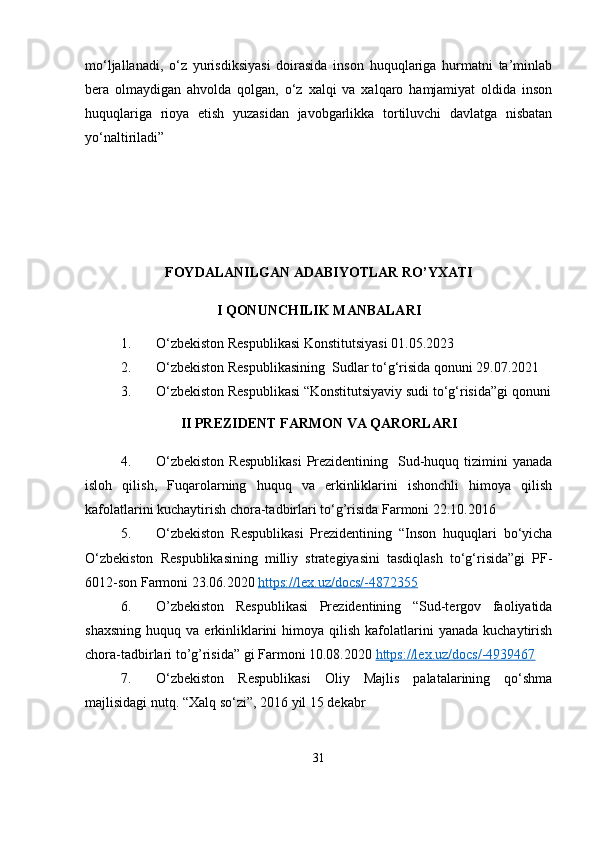 mo‘ljallanadi, o‘z yurisdiksiyasi doirasida inson huquqlariga hurmatni ta’minlab bera olmaydigan ahvolda qolgan, o‘z xalqi va xalqaro hamjamiyat oldida inson huquqlariga rioya etish yuzasidan javobgarlikka tortiluvchi davlatga nisbatan yo‘naltiriladi”

FOYDALANILGAN ADABIYOTLAR RO’YXATI

I QONUNCHILIK MANBALARI

1. O‘zbekiston Respublikasi Konstitutsiyasi 01.05.2023

2. O‘zbekiston Respublikasining  Sudlar to‘g‘risida qonuni 29.07.2021

3. O‘zbekiston Respublikasi “Konstitutsiyaviy sudi to‘g‘risida”gi qonuni

II PREZIDENT FARMON VA QARORLARI

4. O‘zbekiston Respublikasi Prezidentining  Sud-huquq tizimini yanada isloh qilish, Fuqarolarning huquq va erkinliklarini ishonchli himoya qilish kafolatlarini kuchaytirish chora-tadbirlari to‘g’risida Farmoni 22.10.2016

5. O‘zbekiston Respublikasi Prezidentining “Inson huquqlari bo‘yicha O‘zbekiston Respublikasining milliy strategiyasini tasdiqlash to‘g‘risida”gi PF-6012-son Farmoni 23.06.2020 https://lex.uz/docs/-4872355

6. O’zbekiston Respublikasi Prezidentining “Sud-tergov faoliyatida shaxsning huquq va erkinliklarini himoya qilish kafolatlarini yanada kuchaytirish chora-tadbirlari to’g’risida” gi Farmoni 10.08.2020 https://lex.uz/docs/-4939467

7. O‘zbekiston Respublikasi Oliy Majlis palatalarining qo‘shma majlisidagi nutq. “Xalq so‘zi”, 2016 yil 15 dekabr

31